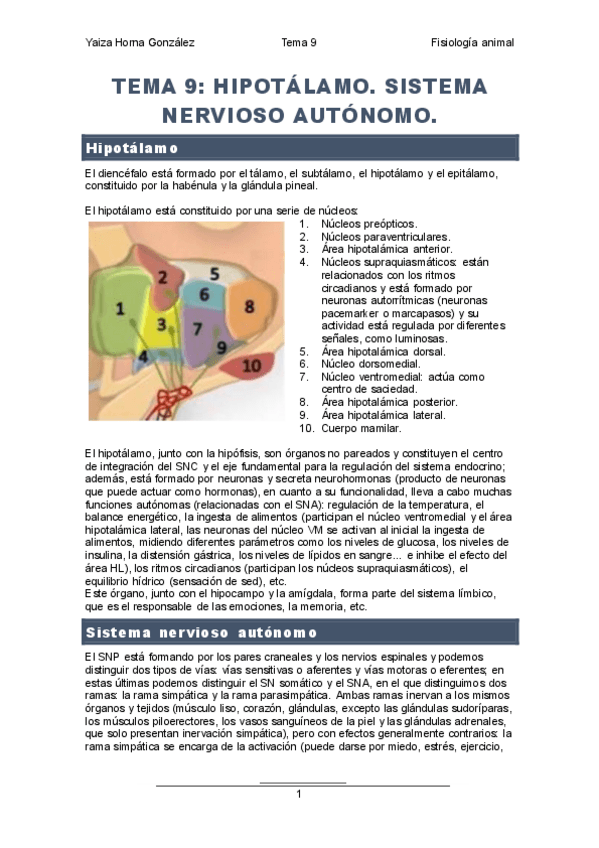 Yaiza Horna González Tema 9 Fisiología animal

TEMA 9: HIPOTÁLAMO. SISTEMA NERVIOSO AUTÓNOMO.

Hipotálamo

El diencéfalo está formado por el tálamo, el subtálamo, el hipotálamo y el epitálamo, constituido por la habénula y la glándula pineal.

El hipotálamo está constituido por una serie de núcleos:

1
2
3
4
5
6
7
8
9
10

1. Núcleos preópticos.
2. Núcleos paraventriculares.
3. Área hipotalámica anterior.
4. Núcleos supraquiasmáticos: están relacionados con los ritmos circadianos y está formado por neuronas autorrítmicas (neuronas pacemarker o marcapasos) y su actividad está regulada por diferentes señales, como luminosas.
5. Área hipotalámica dorsal.
6. Núcleo dorsomedial.
7. Núcleo ventromedial: actúa como centro de saciedad.
8. Área hipotalámica posterior.
9. Área hipotalámica lateral.
10. Cuerpo mamilar.

El hipotálamo, junto con la hipófisis, son órganos no pareados y constituyen el centro de integración del SNC y el eje fundamental para la regulación del sistema endocrino; además, está formado por neuronas y secreta neurohormonas (producto de neuronas que puede actuar como hormonas), en cuanto a su funcionalidad, lleva a cabo muchas funciones autónomas (relacionadas con el SNA): regulación de la temperatura, el balance energético, la ingesta de alimentos (participan el núcleo ventromedial y el área hipotalámica lateral, las neuronas del núcleo VM se activan al inicial la ingesta de alimentos, midiendo diferentes parámetros como los niveles de glucosa, los niveles de insulina, la distensión gástrica, los niveles de lípidos en sangre... e inhibe el efecto del área HL), los ritmos circadianos (participan los núcleos supraquiasmáticos), el equilibrio hídrico (sensación de sed), etc.
Este órgano, junto con el hipocampo y la amígdala, forma parte del sistema límbico, que es el responsable de las emociones, la memoria, etc.

Sistema nervioso autónomo

El SNP está formando por los pares craneales y los nervios espinales y podemos distinguir dos tipos de vías: vías sensitivas o aferentes y vías motoras o eferentes; en estas últimas podemos distinguir el SN somático y el SNA, en el que distinguimos dos ramas: la rama simpática y la rama parasimpática. Ambas ramas inervan a los mismos órganos y tejidos (músculo liso, corazón, glándulas, excepto las glándulas sudoríparas, los músculos piloerectores, los vasos sanguíneos de la piel y las glándulas adrenales, que solo presentan inervación simpática), pero con efectos generalmente contrarios: la rama simpática se encarga de la activación (puede darse por miedo, estrés, ejercicio,

1